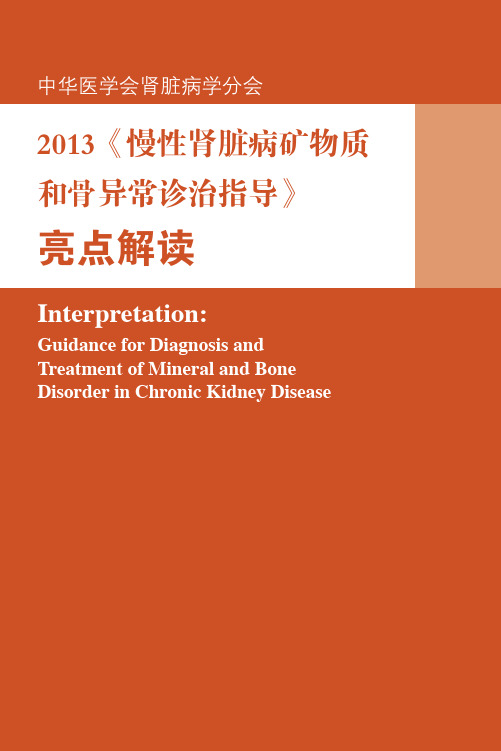 中华医学会肾脏病学分会

2013《慢性肾脏病矿物质和骨异常诊治指导》

亮点解读

Interpretation:

Guidance for Diagnosis and Treatment of Mineral and Bone Disorder in Chronic Kidney Disease